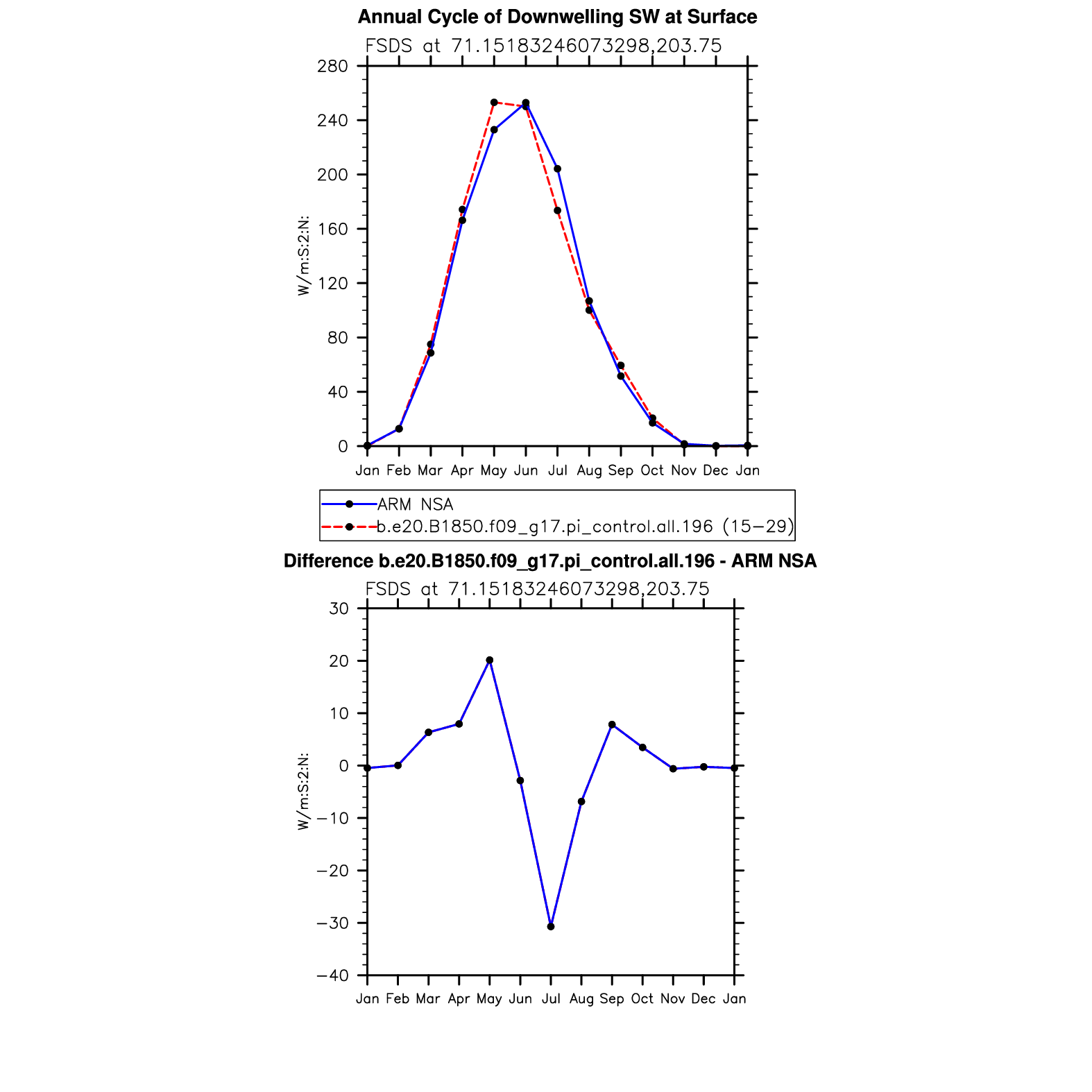 Annual Cycle of Downwelling SW at Surface

FSDS at 71.15183246073298,203.75

280
240
200
160
120
80
40
0

W/m:S:2:N:

Jan Feb Mar Apr May Jun Jul Aug Sep Oct Nov Dec Jan

ARM NSA
b.e20.B1850.f09_g17.pi_control.all.196 (15−29)

Difference b.e20.B1850.f09_g17.pi_control.all.196 - ARM NSA

FSDS at 71.15183246073298,203.75

30
20
10
0
−10
−20
−30
−40

W/m:S:2:N:

Jan Feb Mar Apr May Jun Jul Aug Sep Oct Nov Dec Jan